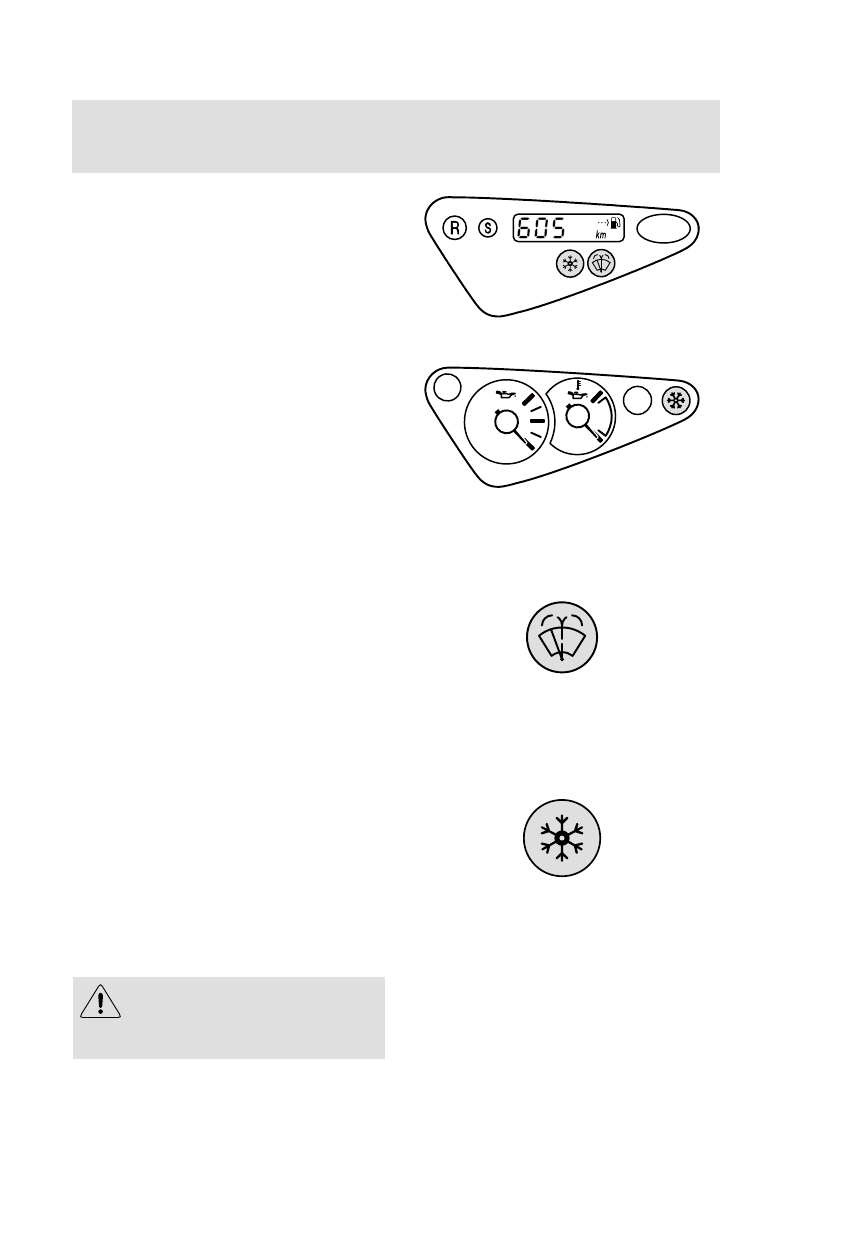 R S 605 km